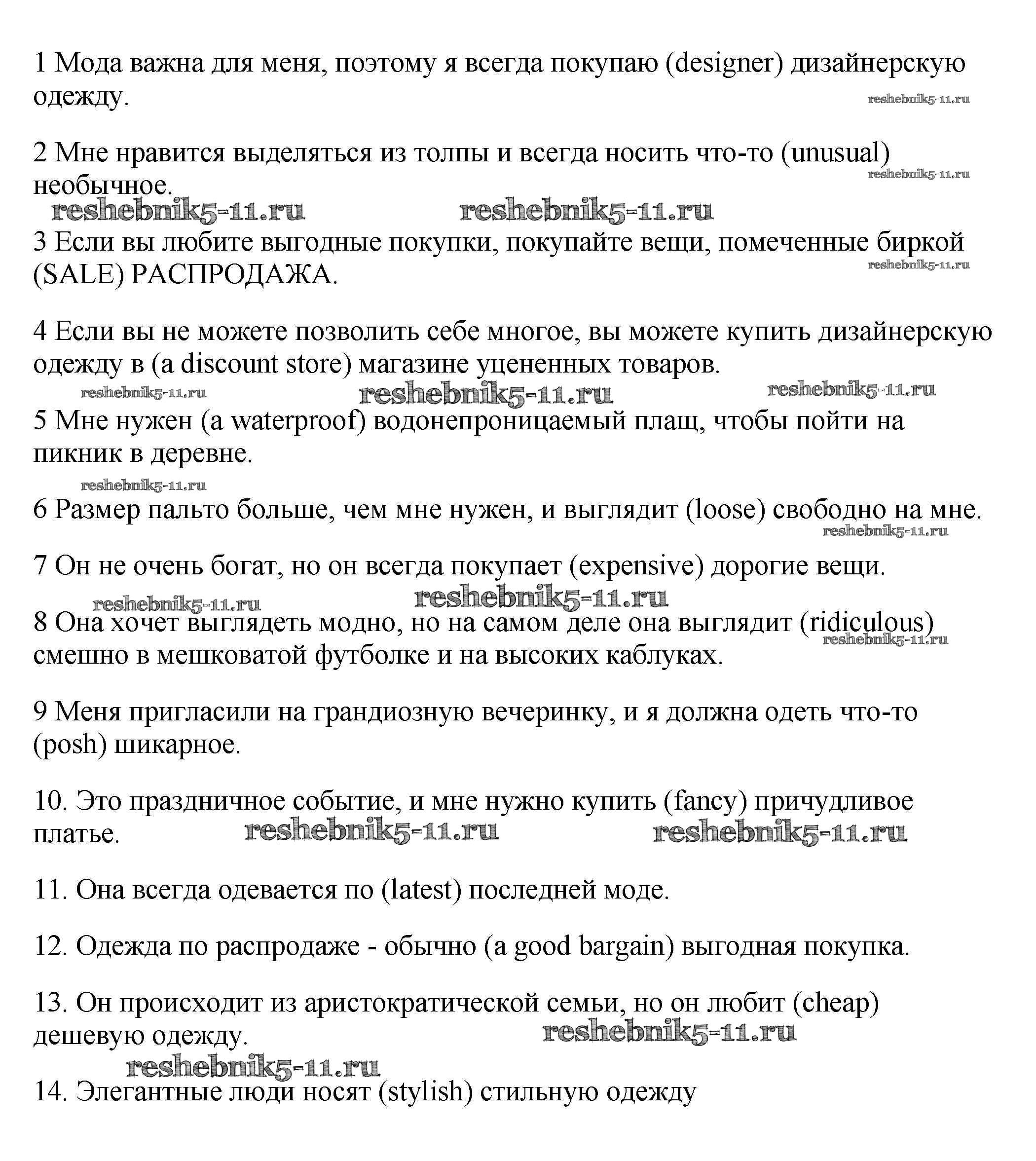 1 Мода важна для меня, поэтому я всегда покупаю (designer) дизайнерскую одежду.

reshebnik5-11.ru

2 Мне нравится выделяться из толпы и всегда носить что-то (unusual) необычное.

reshebnik5-11.ru

reshebnik5-11.ru reshebnik5-11.ru

3 Если вы любите выгодные покупки, покупайте вещи, помеченные биркой (SALE) РАСПРОДАЖА.

reshebnik5-11.ru

4 Если вы не можете позволить себе многое, вы можете купить дизайнерскую одежду в (a discount store) магазине уцененных товаров.

reshebnik5-11.ru reshebnik5-11.ru reshebnik5-11.ru

5 Мне нужен (a waterproof) водонепроницаемый плащ, чтобы пойти на пикник в деревне.

reshebnik5-11.ru

6 Размер пальто больше, чем мне нужен, и выглядит (loose) свободно на мне.

reshebnik5-11.ru

7 Он не очень богат, но он всегда покупает (expensive) дорогие вещи.

reshebnik5-11.ru reshebnik5-11.ru

8 Она хочет выглядеть модно, но на самом деле она выглядит (ridiculous) смешно в мешковатой футболке и на высоких каблуках.

reshebnik5-11.ru

9 Меня пригласили на грандиозную вечеринку, и я должна одеть что-то (posh) шикарное.

10. Это праздничное событие, и мне нужно купить (fancy) причудливое платье.

reshebnik5-11.ru reshebnik5-11.ru

11. Она всегда одевается по (latest) последней моде.

12. Одежда по распродаже - обычно (a good bargain) выгодная покупка.

13. Он происходит из аристократической семьи, но он любит (cheap) дешевую одежду.

reshebnik5-11.ru

reshebnik5-11.ru

14. Элегантные люди носят (stylish) стильную одежду